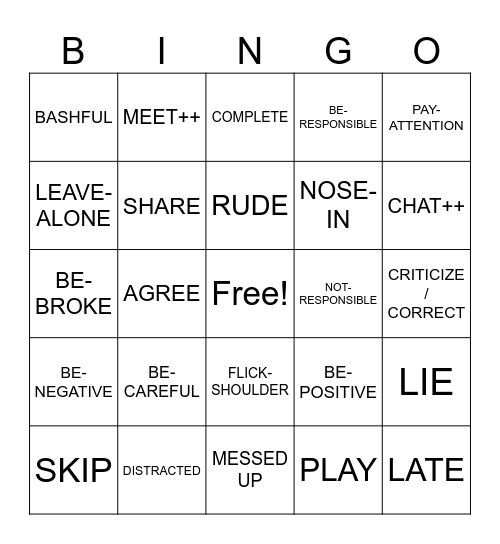 | B | I | N | G | O |
|---|---|---|---|---|
| BASHFUL | MEET++ | COMPLETE | BE-RESPONSIBLE | PAY-ATTENTION |
| LEAVE-ALONE | SHARE | RUDE | NOSE-IN | CHAT++ |
| BE-BROKE | AGREE | Free! | NOT-RESPONSIBLE | CRITICIZE / CORRECT |
| BE-NEGATIVE | BE-CAREFUL | FLICK-SHOULDER | BE-POSITIVE | LIE |
| SKIP | DISTRACTED | MESSED UP | PLAY | LATE |